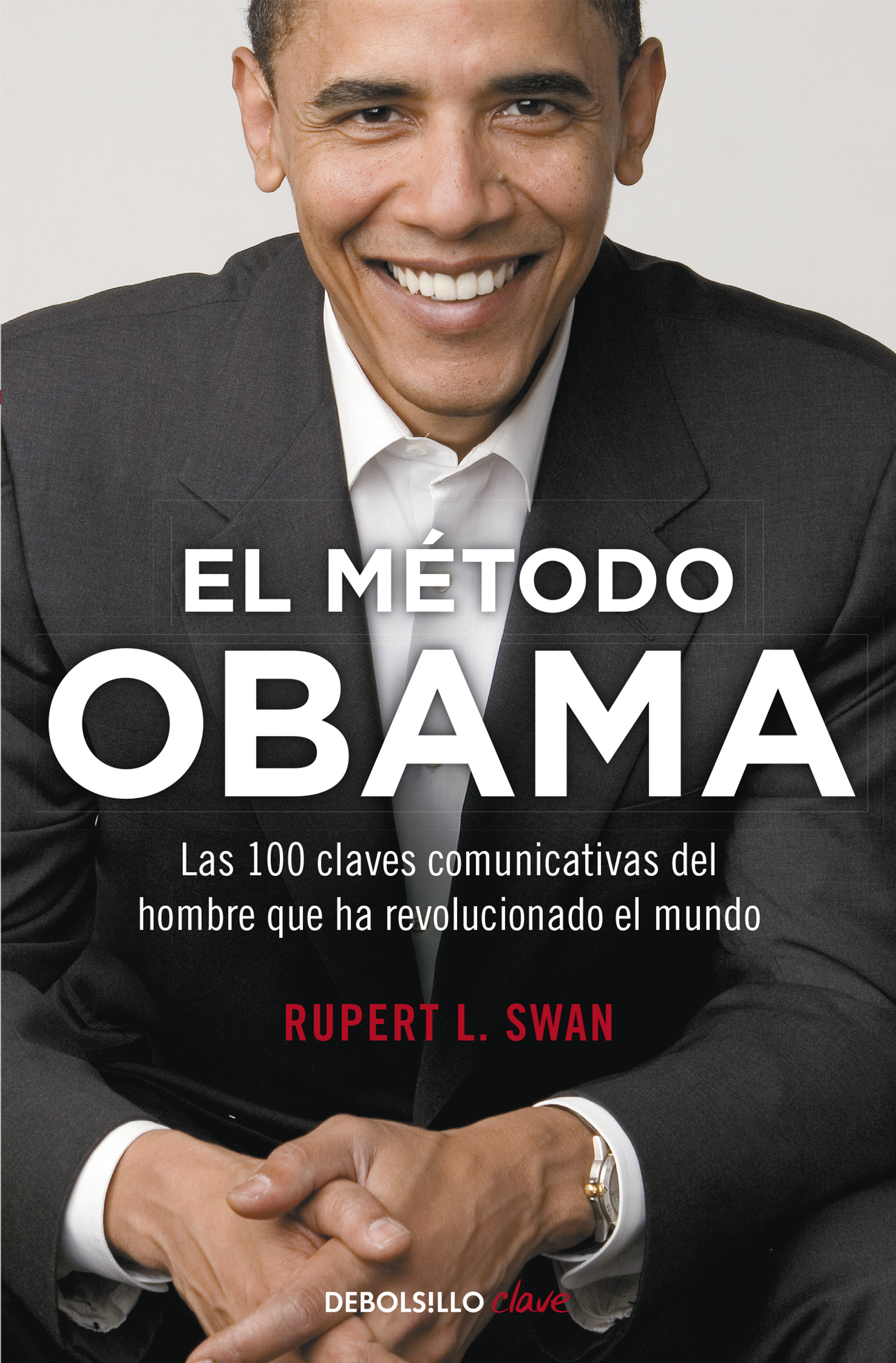 EL MÉTODO
OBAMA

Las 100 claves comunicativas del hombre que ha revolucionado el mundo

RUPERT L. SWAN

DEBOLS!LLO clave